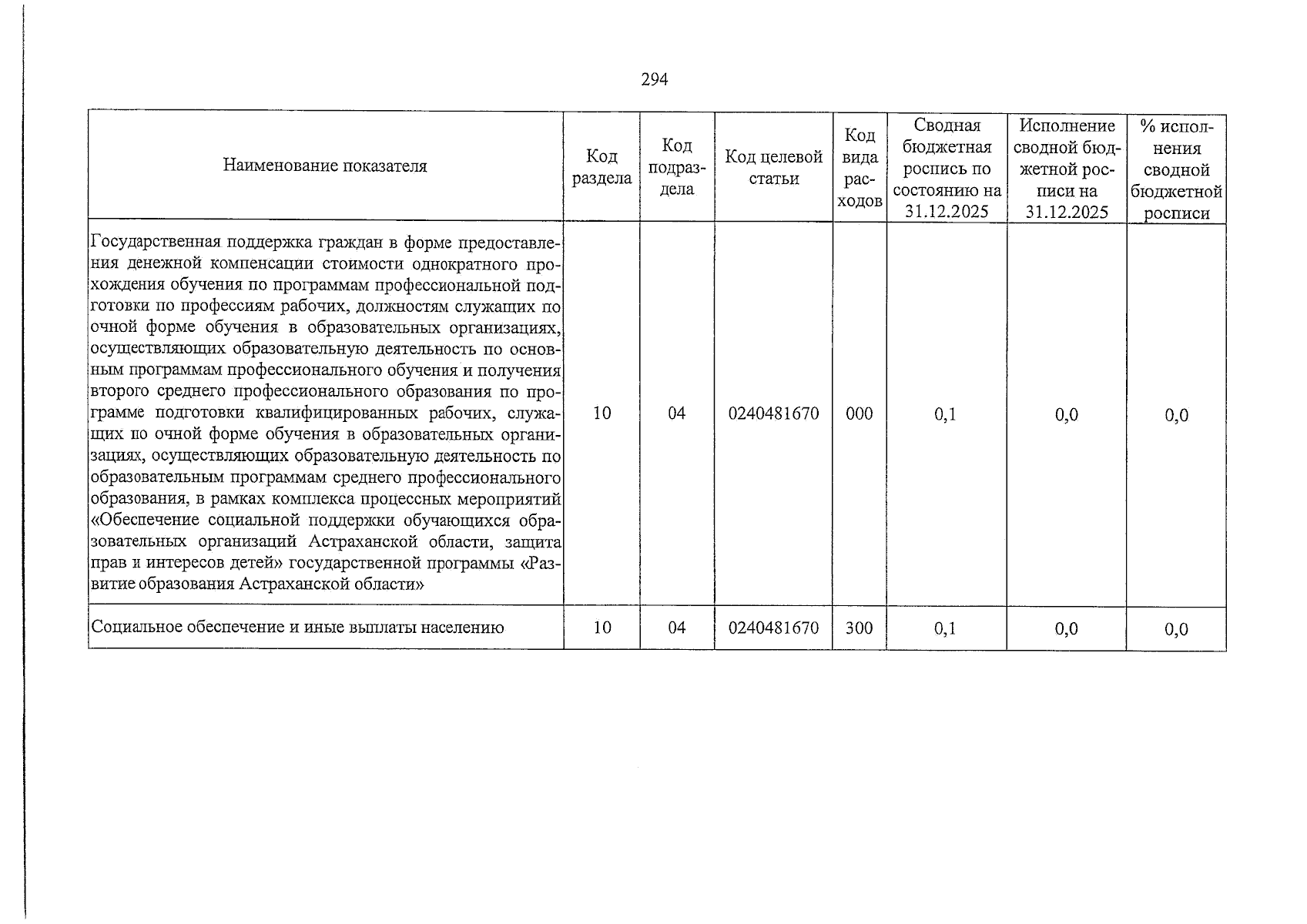 294

| Наименование показателя | Код раздела | Код подраздела | Код целевой статьи | Код вида расходов | Сводная бюджетная роспись по состоянию на 31.12.2025 | Исполнение сводной бюджетной росписи на 31.12.2025 | % исполнения сводной бюджетной росписи |
|---|---|---|---|---|---|---|---|
| Государственная поддержка граждан в форме предоставления денежной компенсации стоимости однократного прохождения обучения по программам профессиональной подготовки по профессиям рабочих, должностям служащих по очной форме обучения в образовательных организациях, осуществляющих образовательную деятельность по основным программам профессионального обучения и получения второго среднего профессионального образования по программе подготовки квалифицированных рабочих, служащих по очной форме обучения в образовательных организациях, осуществляющих образовательную деятельность по образовательным программам среднего профессионального образования, в рамках комплекса процессных мероприятий «Обеспечение социальной поддержки обучающихся образовательных организаций Астраханской области, защита прав и интересов детей» государственной программы «Развитие образования Астраханской области» | 10 | 04 | 0240481670 | 000 | 0,1 | 0,0 | 0,0 |
| Социальное обеспечение и иные выплаты населению | 10 | 04 | 0240481670 | 300 | 0,1 | 0,0 | 0,0 |